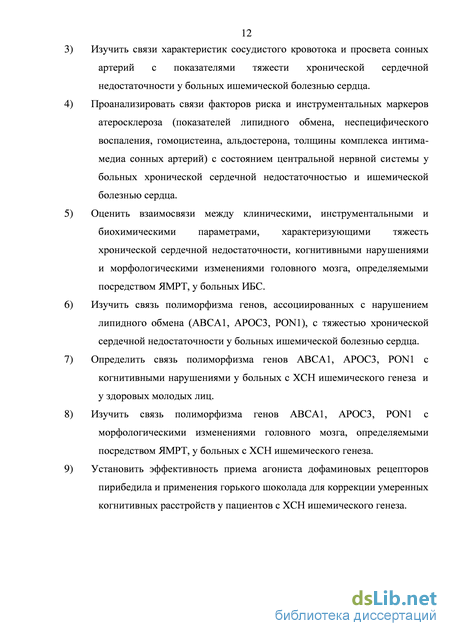 12

3) Изучить связи характеристик сосудистого кровотока и просвета сонных артерий с показателями тяжести хронической сердечной недостаточности у больных ишемической болезнью сердца.

4) Проанализировать связи факторов риска и инструментальных маркеров атеросклероза (показателей липидного обмена, неспецифического воспаления, гомоцистеина, альдостерона, толщины комплекса интима-медиа сонных артерий) с состоянием центральной нервной системы у больных хронической сердечной недостаточностью и ишемической болезнью сердца.

5) Оценить взаимосвязи между клиническими, инструментальными и биохимическими параметрами, характеризующими тяжесть хронической сердечной недостаточности, когнитивными нарушениями и морфологическими изменениями головного мозга, определяемыми посредством ЯМРТ, у больных ИБС.

6) Изучить связь полиморфизма генов, ассоциированных с нарушением липидного обмена (ABCA1, APOC3, PON1), с тяжестью хронической сердечной недостаточности у больных ишемической болезнью сердца.

7) Определить связь полиморфизма генов ABCA1, APOC3, PON1 с когнитивными нарушениями у больных с ХСН ишемического генеза и у здоровых молодых лиц.

8) Изучить связь полиморфизма генов ABCA1, APOC3, PON1 с морфологическими изменениями головного мозга, определяемыми посредством ЯМРТ, у больных с ХСН ишемического генеза.

9) Установить эффективность приема агониста дофаминовых рецепторов пирибедила и применения горького шоколада для коррекции умеренных когнитивных расстройств у пациентов с ХСН ишемического генеза.

dsLib.net
библиотека диссертаций